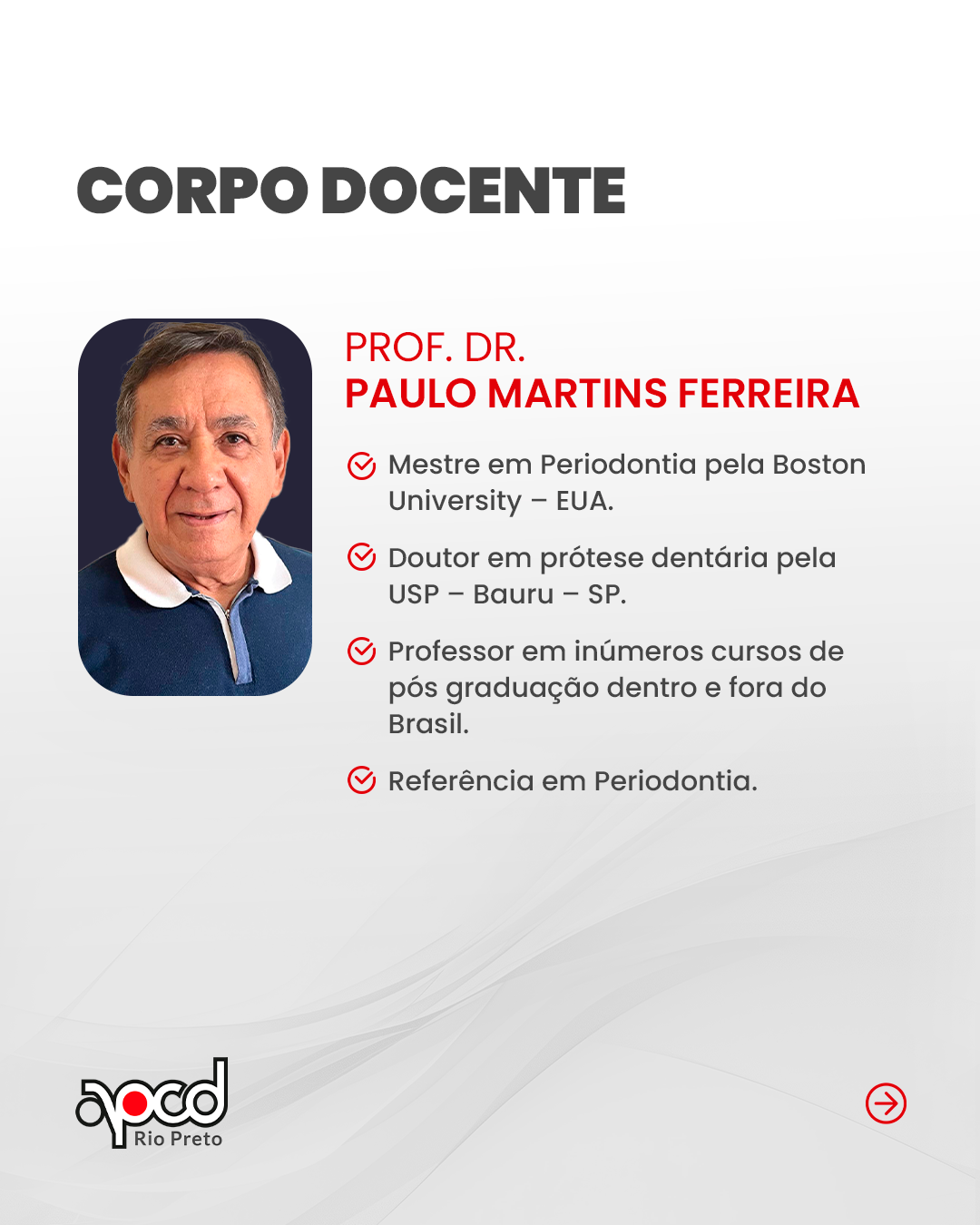 CORPO DOCENTE

PROF. DR.
PAULO MARTINS FERREIRA

Mestre em Periodontia pela Boston University – EUA.

Doutor em prótese dentária pela USP – Bauru – SP.

Professor em inúmeros cursos de pós graduação dentro e fora do Brasil.

Referência em Periodontia.

apcd
Rio Preto